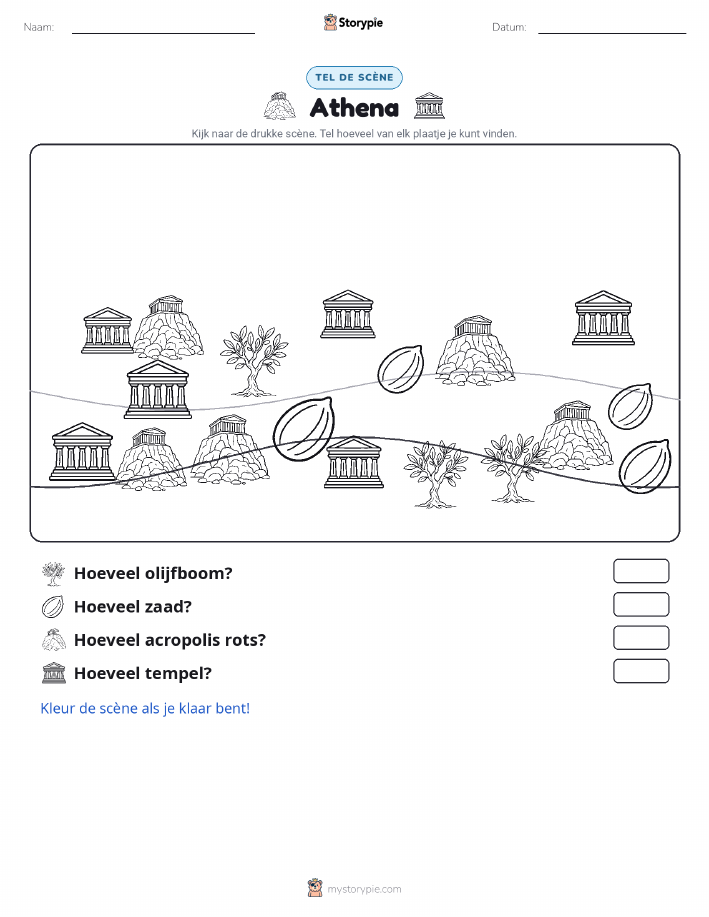 Naam:

Storypie

Datum:

TEL DE SCÈNE

Athena

Kijk naar de drukke scène. Tel hoeveel van elk plaatje je kunt vinden.

Hoeveel olijfboom?

Hoeveel zaad?

Hoeveel acropolis rots?

Hoeveel tempel?

Kleur de scène als je klaar bent!

mystorypie.com